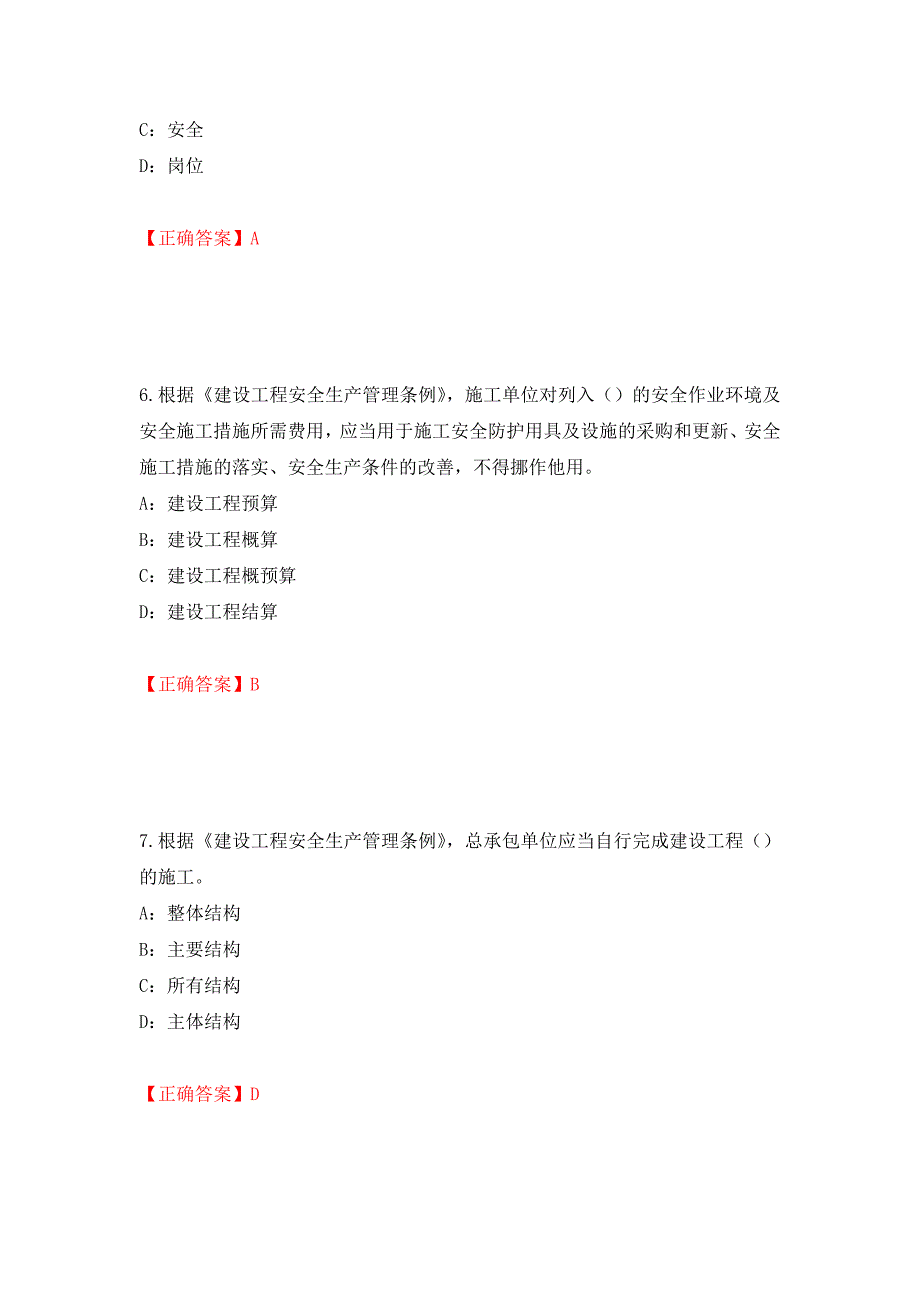 C：安全
D：岗位

【正确答案】A

6.根据《建设工程安全生产管理条例》，施工单位对列入（）的安全作业环境及安全施工措施所需费用，应当用于施工安全防护用具及设施的采购和更新、安全施工措施的落实、安全生产条件的改善，不得挪作他用。
A：建设工程预算
B：建设工程概算
C：建设工程概预算
D：建设工程结算

【正确答案】B

7.根据《建设工程安全生产管理条例》，总承包单位应当自行完成建设工程（）的施工。
A：整体结构
B：主要结构
C：所有结构
D：主体结构

【正确答案】D